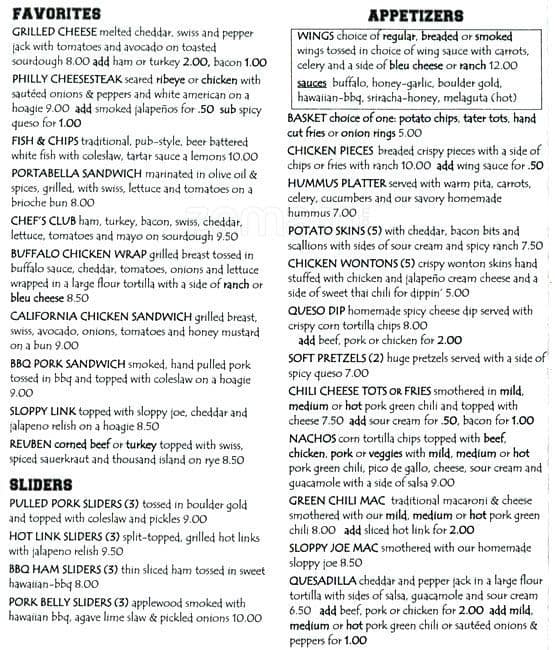 FAVORITES

GRILLED CHEESE melted cheddar, swiss and pepper jack with tomatoes and avocado on toasted sourdough 8.00 add ham or turkey 2.00, bacon 1.00

PHILLY CHEESESTEAK seared ribeye or chicken with sautéed onions & peppers and white american on a hoagie 9.00 add smoked jalapeños for .50 sub spicy queso for 1.00

FISH & CHIPS traditional, pub-style, beer battered white fish with coleslaw, tartar sauce a lemons 10.00

PORTABELLA SANDWICH marinated in olive oil & spices, grilled, with swiss, lettuce and tomatoes on a brioche bun 8.00

CHEF'S CLUB ham, turkey, bacon, swiss, cheddar, lettuce, tomatoes and mayo on sourdough 9.50

BUFFALO CHICKEN WRAP grilled breast tossed in buffalo sauce, cheddar, tomatoes, onions and lettuce wrapped in a large flour tortilla with a side of ranch or bleu cheese 8.50

CALIFORNIA CHICKEN SANDWICH grilled breast, swiss, avocado, onions, tomatoes and honey mustard on a bun 9.00

BBQ PORK SANDWICH smoked, hand pulled pork tossed in bbq and topped with coleslaw on a hoagie 9.00

SLOPPY LINK topped with sloppy joe, cheddar and jalapeno relish on a hoagie 8.50

REUBEN corned beef or turkey topped with swiss, spiced sauerkraut and thousand island on rye 8.50

SLIDERS

PULLED PORK SLIDERS (3) tossed in boulder gold and topped with coleslaw and pickles 9.00

HOT LINK SLIDERS (3) split-topped, grilled hot links with jalapeno relish 9.50

BBQ HAM SLIDERS (3) thin sliced ham tossed in sweet hawaiian-bbq 8.00

PORK BELLY SLIDERS (3) applewood smoked with hawaiian bbq, agave lime slaw & pickled onions 10.00

APPETIZERS

WINGS choice of regular, breaded or smoked wings tossed in choice of wing sauce with carrots, celery and a side of bleu cheese or ranch 12.00
sauces buffalo, honey-garlic, boulder gold, hawaiian-bbq, sriracha-honey, melaguta (hot)

BASKET choice of one: potato chips, tater tots, hand cut fries or onion rings 5.00

CHICKEN PIECES breaded crispy pieces with a side of chips or fries with ranch 10.00 add wing sauce for .50

HUMMUS PLATTER served with warm pita, carrots, celery, cucumbers and our savory homemade hummus 7.00

POTATO SKINS (5) with cheddar, bacon bits and scallions with sides of sour cream and spicy ranch 7.50

CHICKEN WONTONS (5) crispy wonton skins hand stuffed with chicken and jalapeño cream cheese and a side of sweet thai chili for dippin' 5.00

QUESO DIP homemade spicy cheese dip served with crispy corn tortilla chips 8.00
add beef, pork or chicken for 2.00

SOFT PRETZELS (2) huge pretzels served with a side of spicy queso 7.00

CHILI CHEESE TOTS OR FRIES smothered in mild, medium or hot pork green chili and topped with cheese 7.50 add sour cream for .50, bacon for 1.00

NACHOS corn tortilla chips topped with beef, chicken, pork or veggies with mild, medium or hot pork green chili, pico de gallo, cheese, sour cream and guacamole with a side of salsa 9.00

GREEN CHILI MAC traditional macaroni & cheese smothered with our mild, medium or hot pork green chili 8.00 add sliced hot link for 2.00

SLOPPY JOE MAC smothered with our homemade sloppy joe 8.50

QUESADILLA cheddar and pepper jack in a large flour tortilla with sides of salsa, guacamole and sour cream 6.50 add beef, pork or chicken for 2.00 add mild, medium or hot pork green chili or sautéed onions & peppers for 1.00